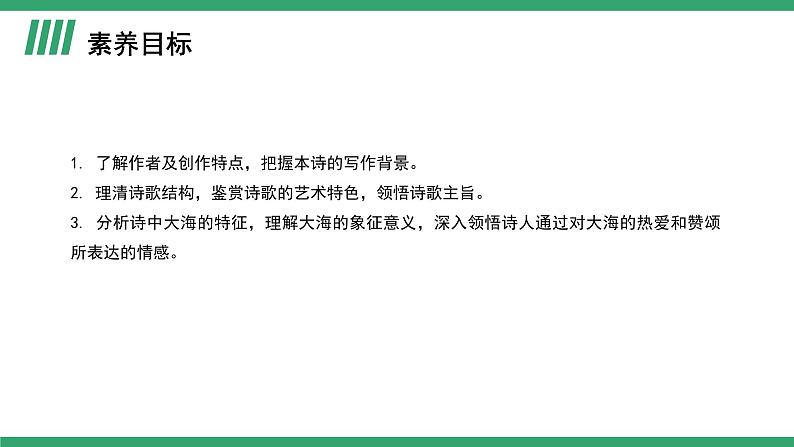 素养目标

1. 了解作者及创作特点，把握本诗的写作背景。
2. 理清诗歌结构，鉴赏诗歌的艺术特色，领悟诗歌主旨。
3. 分析诗中大海的特征，理解大海的象征意义，深入领悟诗人通过对大海的热爱和赞颂所表达的情感。